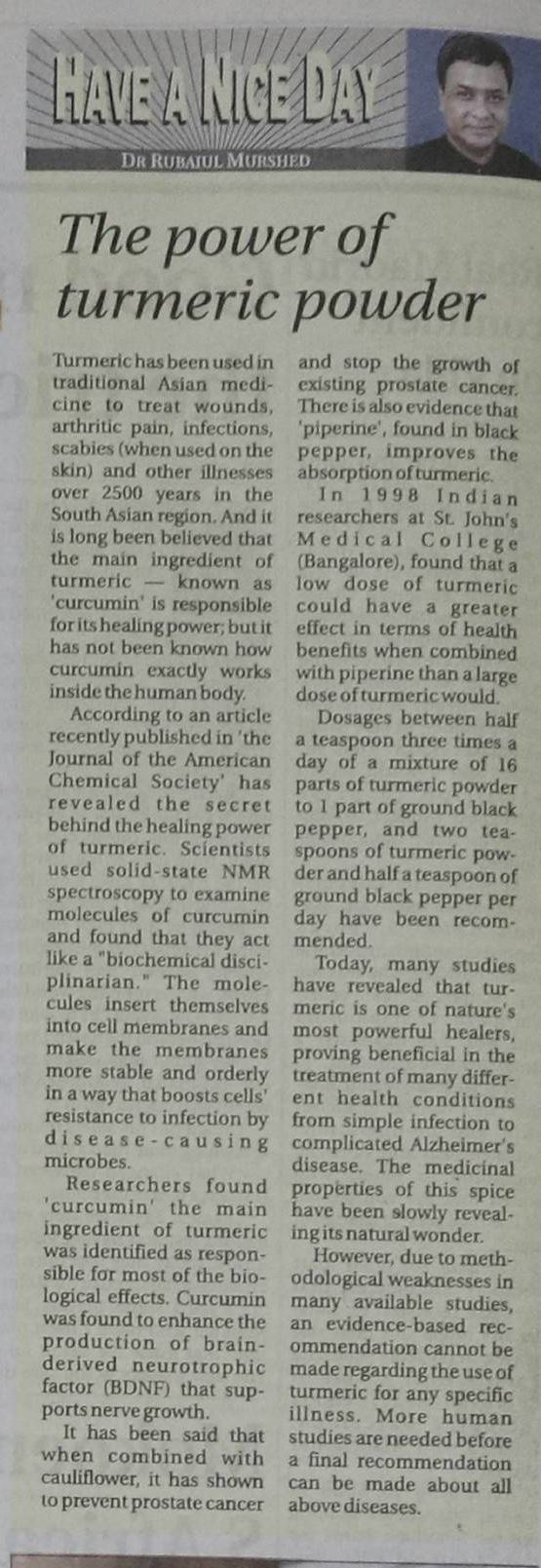 HAVE A NICE DAY

DR RUBAIUL MURSHED

The power of turmeric powder

Turmeric has been used in traditional Asian medicine to treat wounds, arthritic pain, infections, scabies (when used on the skin) and other illnesses over 2500 years in the South Asian region. And it is long been believed that the main ingredient of turmeric — known as 'curcumin' is responsible for its healing power; but it has not been known how curcumin exactly works inside the human body.

According to an article recently published in 'the Journal of the American Chemical Society' has revealed the secret behind the healing power of turmeric. Scientists used solid-state NMR spectroscopy to examine molecules of curcumin and found that they act like a "biochemical disciplinarian." The molecules insert themselves into cell membranes and make the membranes more stable and orderly in a way that boosts cells' resistance to infection by disease-causing microbes.

Researchers found 'curcumin' the main ingredient of turmeric was identified as responsible for most of the biological effects. Curcumin was found to enhance the production of brain-derived neurotrophic factor (BDNF) that supports nerve growth.

It has been said that when combined with cauliflower, it has shown to prevent prostate cancer and stop the growth of existing prostate cancer. There is also evidence that 'piperine', found in black pepper, improves the absorption of turmeric.

In 1998 Indian researchers at St. John's Medical College (Bangalore), found that a low dose of turmeric could have a greater effect in terms of health benefits when combined with piperine than a large dose of turmeric would.

Dosages between half a teaspoon three times a day of a mixture of 16 parts of turmeric powder to 1 part of ground black pepper, and two teaspoons of turmeric powder and half a teaspoon of ground black pepper per day have been recommended.

Today, many studies have revealed that turmeric is one of nature's most powerful healers, proving beneficial in the treatment of many different health conditions from simple infection to complicated Alzheimer's disease. The medicinal properties of this spice have been slowly revealing its natural wonder.

However, due to methodological weaknesses in many available studies, an evidence-based recommendation cannot be made regarding the use of turmeric for any specific illness. More human studies are needed before a final recommendation can be made about all above diseases.